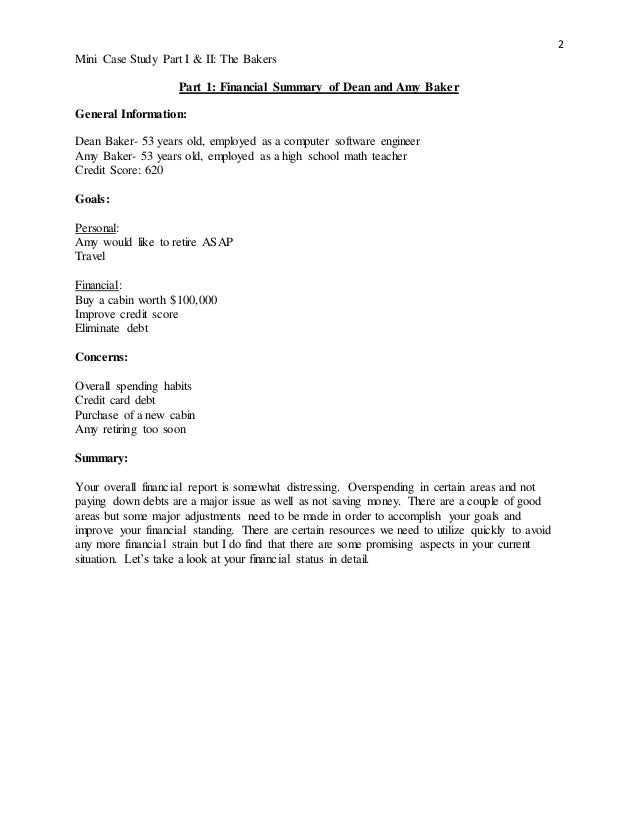 2

Mini Case Study Part I & II: The Bakers

Part 1: Financial Summary of Dean and Amy Baker

General Information:

Dean Baker- 53 years old, employed as a computer software engineer
Amy Baker- 53 years old, employed as a high school math teacher
Credit Score: 620

Goals:

Personal:
Amy would like to retire ASAP
Travel

Financial:
Buy a cabin worth $100,000
Improve credit score
Eliminate debt

Concerns:

Overall spending habits
Credit card debt
Purchase of a new cabin
Amy retiring too soon

Summary:

Your overall financial report is somewhat distressing. Overspending in certain areas and not paying down debts are a major issue as well as not saving money. There are a couple of good areas but some major adjustments need to be made in order to accomplish your goals and improve your financial standing. There are certain resources we need to utilize quickly to avoid any more financial strain but I do find that there are some promising aspects in your current situation. Let's take a look at your financial status in detail.